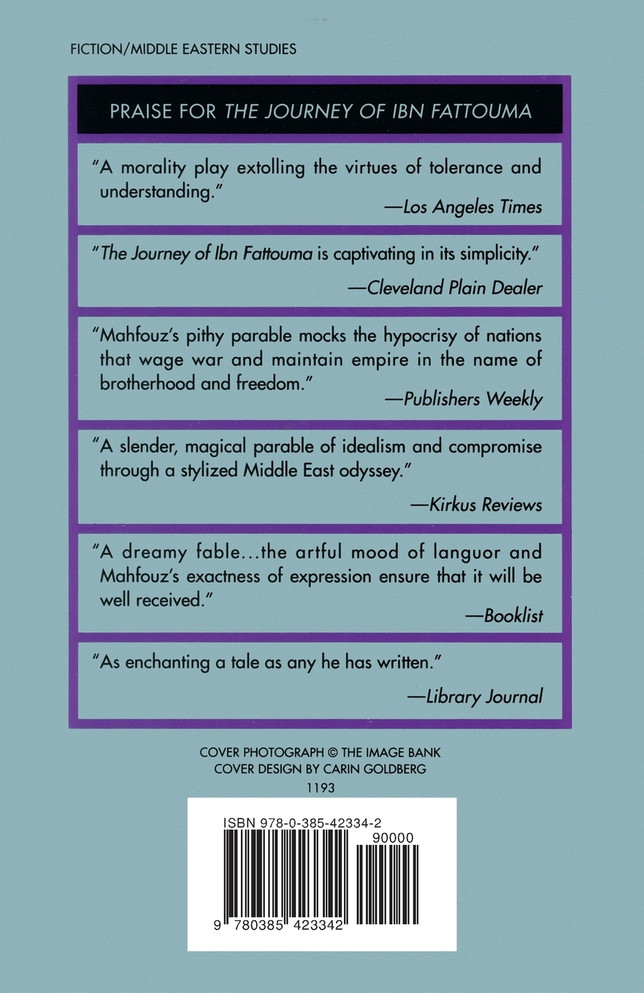 FICTION/MIDDLE EASTERN STUDIES

PRAISE FOR THE JOURNEY OF IBN FATTOUMA

"A morality play extolling the virtues of tolerance and understanding."
—Los Angeles Times

"The Journey of Ibn Fattouma is captivating in its simplicity."
—Cleveland Plain Dealer

"Mahfouz's pithy parable mocks the hypocrisy of nations that wage war and maintain empire in the name of brotherhood and freedom."
—Publishers Weekly

"A slender, magical parable of idealism and compromise through a stylized Middle East odyssey."
—Kirkus Reviews

"A dreamy fable...the artful mood of languor and Mahfouz's exactness of expression ensure that it will be well received."
—Booklist

"As enchanting a tale as any he has written."
—Library Journal

COVER PHOTOGRAPH © THE IMAGE BANK
COVER DESIGN BY CARIN GOLDBERG
1193

ISBN 978-0-385-42334-2
90000
9 780385 423342